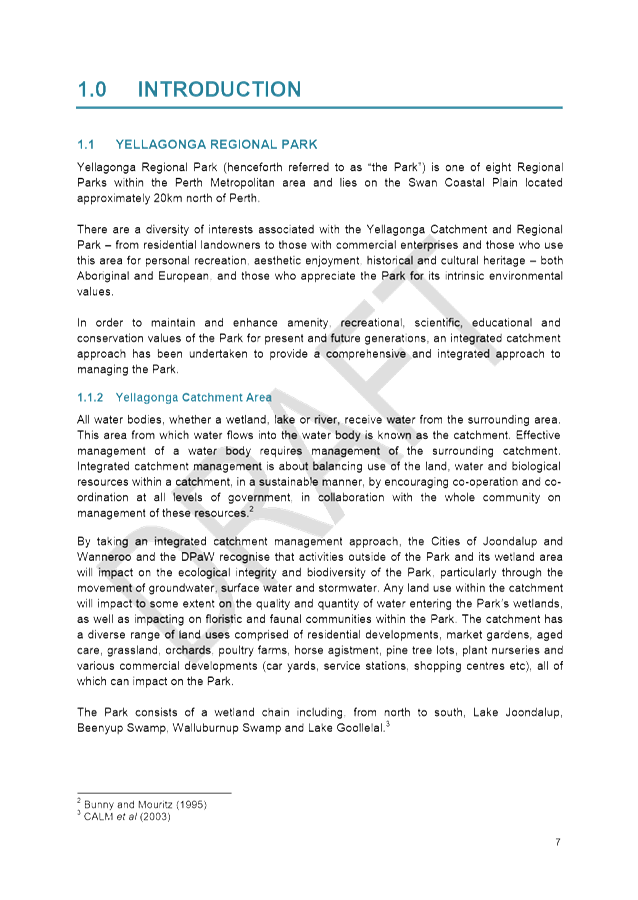 1.0 INTRODUCTION

1.1 YELLAGONGA REGIONAL PARK

Yellagonga Regional Park (henceforth referred to as "the Park") is one of eight Regional Parks within the Perth Metropolitan area and lies on the Swan Coastal Plain located approximately 20km north of Perth.

There are a diversity of interests associated with the Yellagonga Catchment and Regional Park – from residential landowners to those with commercial enterprises and those who use this area for personal recreation, aesthetic enjoyment, historical and cultural heritage – both Aboriginal and European, and those who appreciate the Park for its intrinsic environmental values.

In order to maintain and enhance amenity, recreational, scientific, educational and conservation values of the Park for present and future generations, an integrated catchment approach has been undertaken to provide a comprehensive and integrated approach to managing the Park.

1.1.2 Yellagonga Catchment Area

All water bodies, whether a wetland, lake or river, receive water from the surrounding area. This area from which water flows into the water body is known as the catchment. Effective management of a water body requires management of the surrounding catchment. Integrated catchment management is about balancing use of the land, water and biological resources within a catchment, in a sustainable manner, by encouraging co-operation and co-ordination at all levels of government, in collaboration with the whole community on management of these resources.$^2$

By taking an integrated catchment management approach, the Cities of Joondalup and Wanneroo and the DPaW recognise that activities outside of the Park and its wetland area will impact on the ecological integrity and biodiversity of the Park, particularly through the movement of groundwater, surface water and stormwater. Any land use within the catchment will impact to some extent on the quality and quantity of water entering the Park's wetlands, as well as impacting on floristic and faunal communities within the Park. The catchment has a diverse range of land uses comprised of residential developments, market gardens, aged care, grassland, orchards, poultry farms, horse agistment, pine tree lots, plant nurseries and various commercial developments (car yards, service stations, shopping centres etc), all of which can impact on the Park.

The Park consists of a wetland chain including, from north to south, Lake Joondalup, Beenyup Swamp, Walluburnup Swamp and Lake Goollelal.$^3$

DRAFT

$^2$ Bunny and Mouritz (1995)
$^3$ CALM et al (2003)

7